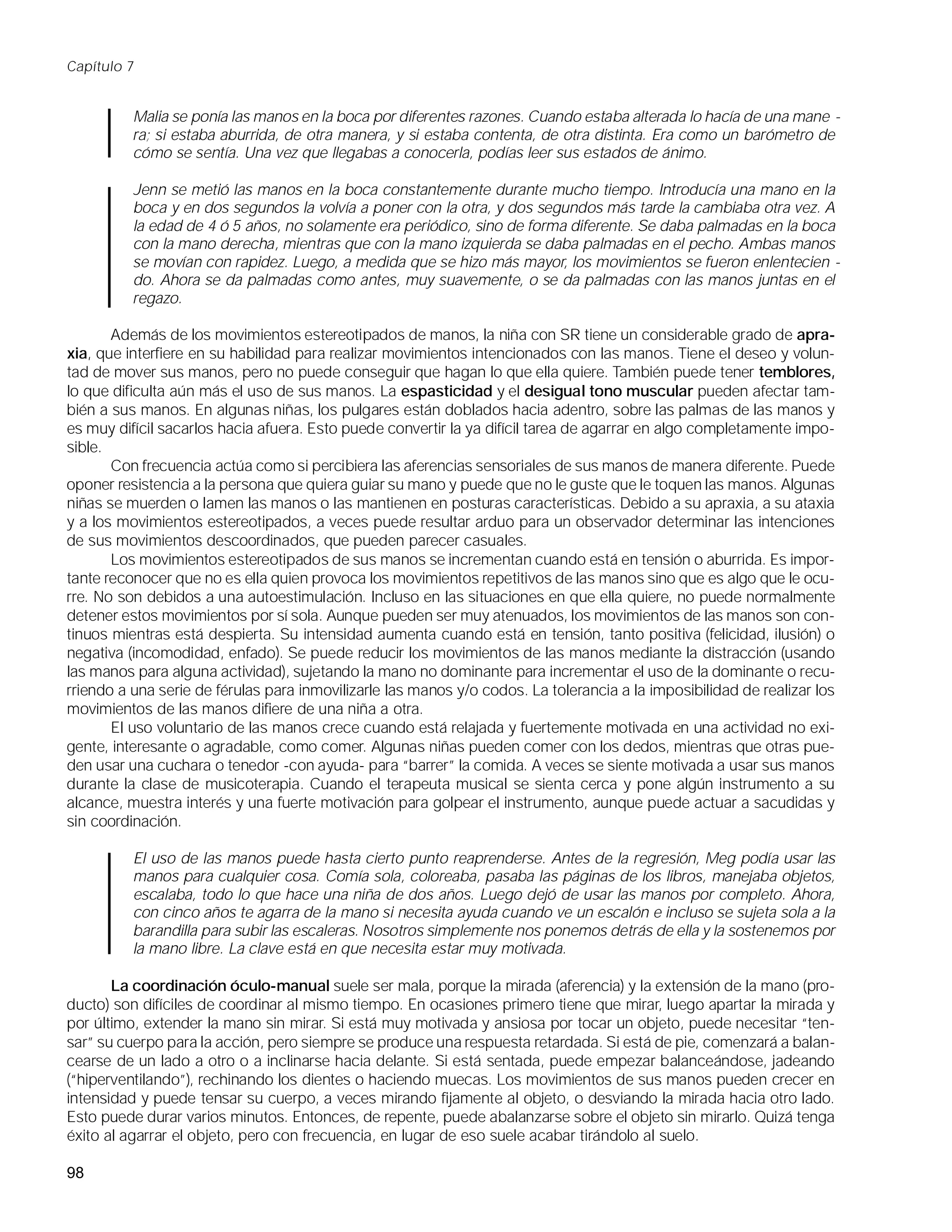 Capítulo 7

Malia se ponía las manos en la boca por diferentes razones. Cuando estaba alterada lo hacía de una manera; si estaba aburrida, de otra manera, y si estaba contenta, de otra distinta. Era como un barómetro de cómo se sentía. Una vez que llegabas a conocerla, podías leer sus estados de ánimo.

Jenn se metió las manos en la boca constantemente durante mucho tiempo. Introducía una mano en la boca y en dos segundos la volvía a poner con la otra, y dos segundos más tarde la cambiaba otra vez. A la edad de 4 ó 5 años, no solamente era periódico, sino de forma diferente. Se daba palmadas en la boca con la mano derecha, mientras que con la mano izquierda se daba palmadas en el pecho. Ambas manos se movían con rapidez. Luego, a medida que se hizo más mayor, los movimientos se fueron enlenteciendo. Ahora se da palmadas como antes, muy suavemente, o se da palmadas con las manos juntas en el regazo.

Además de los movimientos estereotipados de manos, la niña con SR tiene un considerable grado de apraxia, que interfiere en su habilidad para realizar movimientos intencionados con las manos. Tiene el deseo y voluntad de mover sus manos, pero no puede conseguir que hagan lo que ella quiere. También puede tener temblores, lo que dificulta aún más el uso de sus manos. La espasticidad y el desigual tono muscular pueden afectar también a sus manos. En algunas niñas, los pulgares están doblados hacia adentro, sobre las palmas de las manos y es muy difícil sacarlos hacia afuera. Esto puede convertir la ya difícil tarea de agarrar en algo completamente imposible.

Con frecuencia actúa como si percibiera las aferencias sensoriales de sus manos de manera diferente. Puede oponer resistencia a la persona que quiera guiar su mano y puede que no le guste que le toquen las manos. Algunas niñas se muerden o lamen las manos o las mantienen en posturas características. Debido a su apraxia, a su ataxia y a los movimientos estereotipados, a veces puede resultar arduo para un observador determinar las intenciones de sus movimientos descoordinados, que pueden parecer casuales.

Los movimientos estereotipados de sus manos se incrementan cuando está en tensión o aburrida. Es importante reconocer que no es ella quien provoca los movimientos repetitivos de las manos sino que es algo que le ocurre. No son debidos a una autoestimulación. Incluso en las situaciones en que ella quiere, no puede normalmente detener estos movimientos por sí sola. Aunque pueden ser muy atenuados, los movimientos de las manos son continuos mientras está despierta. Su intensidad aumenta cuando está en tensión, tanto positiva (felicidad, ilusión) o negativa (incomodidad, enfado). Se puede reducir los movimientos de las manos mediante la distracción (usando las manos para alguna actividad), sujetando la mano no dominante para incrementar el uso de la dominante o recurriendo a una serie de férulas para inmovilizarle las manos y/o codos. La tolerancia a la imposibilidad de realizar los movimientos de las manos difiere de una niña a otra.

El uso voluntario de las manos crece cuando está relajada y fuertemente motivada en una actividad no exigente, interesante o agradable, como comer. Algunas niñas pueden comer con los dedos, mientras que otras pueden usar una cuchara o tenedor -con ayuda- para "barrer" la comida. A veces se siente motivada a usar sus manos durante la clase de musicoterapia. Cuando el terapeuta musical se sienta cerca y pone algún instrumento a su alcance, muestra interés y una fuerte motivación para golpear el instrumento, aunque puede actuar a sacudidas y sin coordinación.

El uso de las manos puede hasta cierto punto reaprenderse. Antes de la regresión, Meg podía usar las manos para cualquier cosa. Comía sola, coloreaba, pasaba las páginas de los libros, manejaba objetos, escalaba, todo lo que hace una niña de dos años. Luego dejó de usar las manos por completo. Ahora, con cinco años te agarra de la mano si necesita ayuda cuando ve un escalón e incluso se sujeta sola a la barandilla para subir las escaleras. Nosotros simplemente nos ponemos detrás de ella y la sostenemos por la mano libre. La clave está en que necesita estar muy motivada.

La coordinación óculo-manual suele ser mala, porque la mirada (aferencia) y la extensión de la mano (producto) son difíciles de coordinar al mismo tiempo. En ocasiones primero tiene que mirar, luego apartar la mirada y por último, extender la mano sin mirar. Si está muy motivada y ansiosa por tocar un objeto, puede necesitar "tensar" su cuerpo para la acción, pero siempre se produce una respuesta retardada. Si está de pie, comenzará a balancearse de un lado a otro o a inclinarse hacia delante. Si está sentada, puede empezar balanceándose, jadeando ("hiperventilando"), rechinando los dientes o haciendo muecas. Los movimientos de sus manos pueden crecer en intensidad y puede tensar su cuerpo, a veces mirando fijamente al objeto, o desviando la mirada hacia otro lado. Esto puede durar varios minutos. Entonces, de repente, puede abalanzarse sobre el objeto sin mirarlo. Quizá tenga éxito al agarrar el objeto, pero con frecuencia, en lugar de eso suele acabar tirándolo al suelo.

98